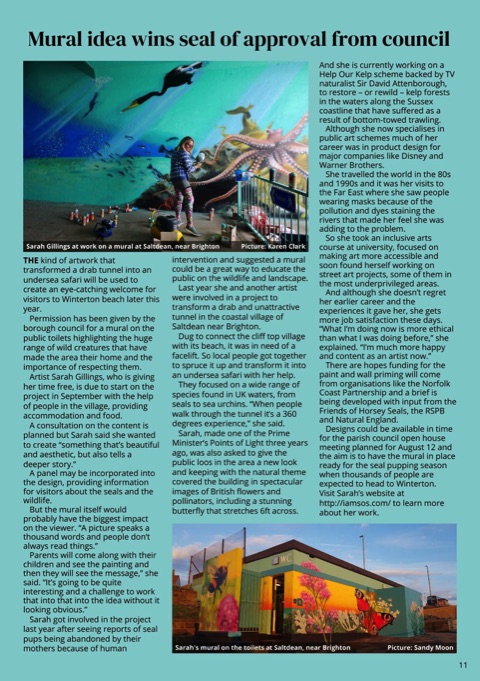 Mural idea wins seal of approval from council

Sarah Gillings at work on a mural at Saltdean, near Brighton Picture: Karen Clark

THE kind of artwork that transformed a drab tunnel into an undersea safari will be used to create an eye-catching welcome for visitors to Winterton beach later this year.

Permission has been given by the borough council for a mural on the public toilets highlighting the huge range of wild creatures that have made the area their home and the importance of respecting them.

Artist Sarah Gillings, who is giving her time free, is due to start on the project in September with the help of people in the village, providing accommodation and food.

A consultation on the content is planned but Sarah said she wanted to create "something that's beautiful and aesthetic, but also tells a deeper story."

A panel may be incorporated into the design, providing information for visitors about the seals and the wildlife.

But the mural itself would probably have the biggest impact on the viewer. "A picture speaks a thousand words and people don't always read things."

Parents will come along with their children and see the painting and then they will see the message," she said. "It's going to be quite interesting and a challenge to work that into that into the idea without it looking obvious."

Sarah got involved in the project last year after seeing reports of seal pups being abandoned by their mothers because of human intervention and suggested a mural could be a great way to educate the public on the wildlife and landscape.

Last year she and another artist were involved in a project to transform a drab and unattractive tunnel in the coastal village of Saltdean near Brighton.

Dug to connect the cliff top village with its beach, it was in need of a facelift. So local people got together to spruce it up and transform it into an undersea safari with her help.

They focused on a wide range of species found in UK waters, from seals to sea urchins. "When people walk through the tunnel it's a 360 degrees experience," she said.

Sarah, made one of the Prime Minister's Points of Light three years ago, was also asked to give the public loos in the area a new look and keeping with the natural theme covered the building in spectacular images of British flowers and pollinators, including a stunning butterfly that stretches 6ft across.

And she is currently working on a Help Our Kelp scheme backed by TV naturalist Sir David Attenborough, to restore – or rewild – kelp forests in the waters along the Sussex coastline that have suffered as a result of bottom-towed trawling.

Although she now specialises in public art schemes much of her career was in product design for major companies like Disney and Warner Brothers.

She travelled the world in the 80s and 1990s and it was her visits to the Far East where she saw people wearing masks because of the pollution and dyes staining the rivers that made her feel she was adding to the problem.

So she took an inclusive arts course at university, focused on making art more accessible and soon found herself working on street art projects, some of them in the most underprivileged areas.

And although she doesn't regret her earlier career and the experiences it gave her, she gets more job satisfaction these days. "What I'm doing now is more ethical than what I was doing before," she explained. "I'm much more happy and content as an artist now."

There are hopes funding for the paint and wall priming will come from organisations like the Norfolk Coast Partnership and a brief is being developed with input from the Friends of Horsey Seals, the RSPB and Natural England.

Designs could be available in time for the parish council open house meeting planned for August 12 and the aim is to have the mural in place ready for the seal pupping season when thousands of people are expected to head to Winterton. Visit Sarah's website at http://iamsos.com/ to learn more about her work.

Sarah's mural on the toilets at Saltdean, near Brighton Picture: Sandy Moon

11